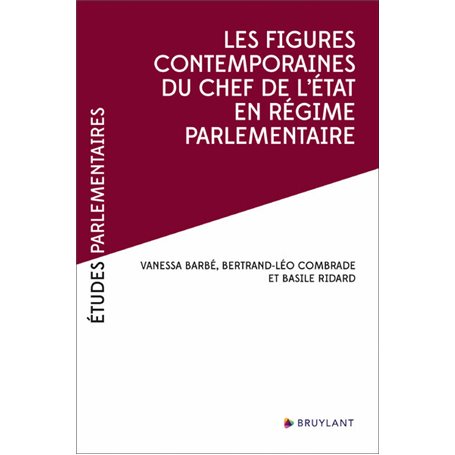 ÉTUDES PARLEMENTAIRES

LES FIGURES CONTEMPORAINES DU CHEF DE L'ÉTAT EN RÉGIME PARLEMENTAIRE

VANESSA BARBÉ, BERTRAND-LÉO COMBRADE ET BASILE RIDARD

BRUYLANT